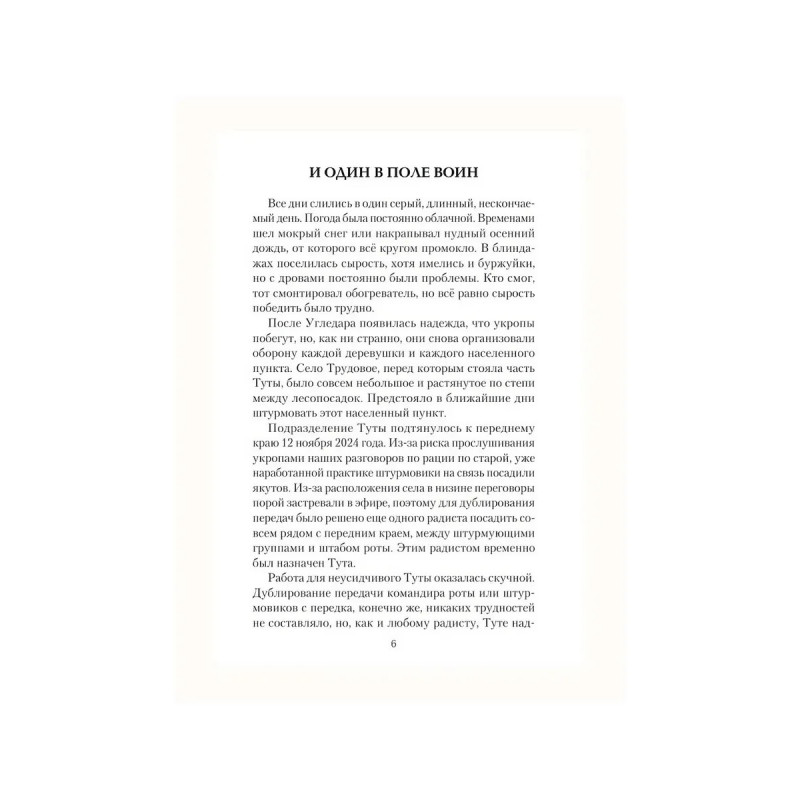 И ОДИН В ПОЛЕ ВОИН

Все дни слились в один серый, длинный, нескончаемый день. Погода была постоянно облачной. Временами шел мокрый снег или накрапывал нудный осенний дождь, от которого всё кругом промокло. В блиндажах поселилась сырость, хотя имелись и буржуйки, но с дровами постоянно были проблемы. Кто смог, тот смонтировал обогреватель, но всё равно сырость победить было трудно.

После Угледара появилась надежда, что укропы побегут, но, как ни странно, они снова организовали оборону каждой деревушки и каждого населенного пункта. Село Трудовое, перед которым стояла часть Туты, было совсем небольшое и растянутое по степи между лесопосадок. Предстояло в ближайшие дни штурмовать этот населенный пункт.

Подразделение Туты подтянулось к переднему краю 12 ноября 2024 года. Из-за риска прослушивания укропами наших разговоров по рации по старой, уже наработанной практике штурмовики на связь посадили якутов. Из-за расположения села в низине переговоры порой застревали в эфире, поэтому для дублирования передач было решено еще одного радиста посадить совсем рядом с передним краем, между штурмующими группами и штабом роты. Этим радистом временно был назначен Тута.

Работа для неусидчивого Туты оказалась скучной. Дублирование передачи командира роты или штурмовиков с передка, конечно же, никаких трудностей не составляло, но, как и любому радисту, Туте над-

6